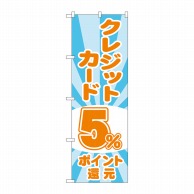 クレジット
カード
5%
ポイント
還元